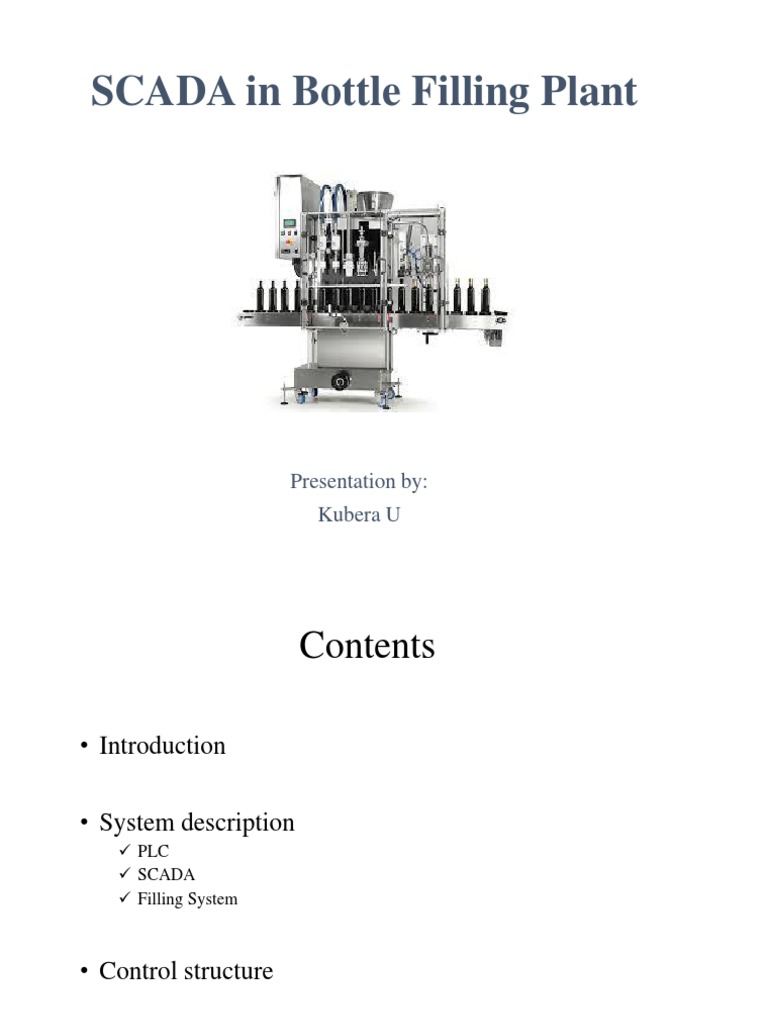 SCADA in Bottle Filling Plant

Presentation by:
Kubera U

Contents

• Introduction

• System description
✓ PLC
✓ SCADA
✓ Filling System

• Control structure